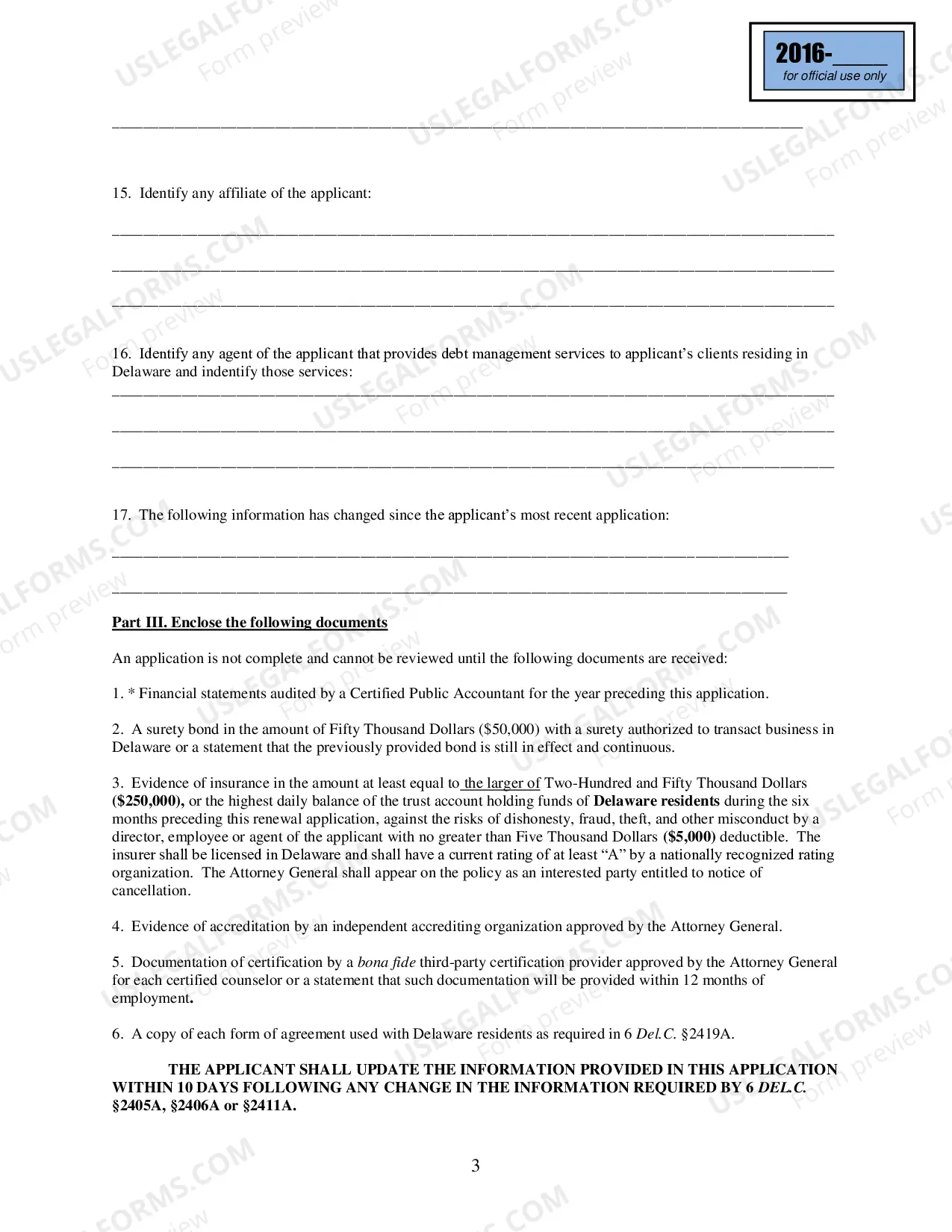 2016-____
for official use only

____

15. Identify any affiliate of the applicant:

____

____

____

16. Identify any agent of the applicant that provides debt management services to applicant's clients residing in Delaware and indentify those services:

____

____

____

17. The following information has changed since the applicant's most recent application:

____

____

Part III. Enclose the following documents

An application is not complete and cannot be reviewed until the following documents are received:

1. * Financial statements audited by a Certified Public Accountant for the year preceding this application.

2. A surety bond in the amount of Fifty Thousand Dollars ($50,000) with a surety authorized to transact business in Delaware or a statement that the previously provided bond is still in effect and continuous.

3. Evidence of insurance in the amount at least equal to the larger of Two-Hundred and Fifty Thousand Dollars ($250,000), or the highest daily balance of the trust account holding funds of Delaware residents during the six months preceding this renewal application, against the risks of dishonesty, fraud, theft, and other misconduct by a director, employee or agent of the applicant with no greater than Five Thousand Dollars ($5,000) deductible. The insurer shall be licensed in Delaware and shall have a current rating of at least "A" by a nationally recognized rating organization. The Attorney General shall appear on the policy as an interested party entitled to notice of cancellation.

4. Evidence of accreditation by an independent accrediting organization approved by the Attorney General.

5. Documentation of certification by a bona fide third-party certification provider approved by the Attorney General for each certified counselor or a statement that such documentation will be provided within 12 months of employment.

6. A copy of each form of agreement used with Delaware residents as required in 6 Del.C. §2419A.

THE APPLICANT SHALL UPDATE THE INFORMATION PROVIDED IN THIS APPLICATION WITHIN 10 DAYS FOLLOWING ANY CHANGE IN THE INFORMATION REQUIRED BY 6 DEL.C. §2405A, §2406A or §2411A.

3

USLEGALFORMS.COM Form preview